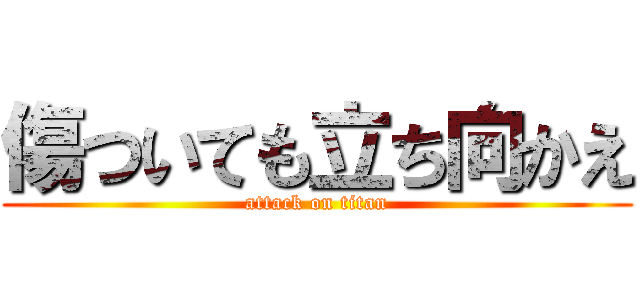 傷ついても立ち向かえ
attack on titan